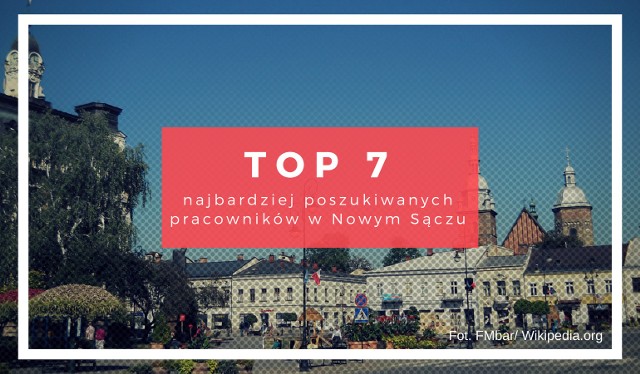 TOP 7

najbardziej poszukiwanych pracowników w Nowym Sączu

Fot. FMbar/ Wikipedia.org